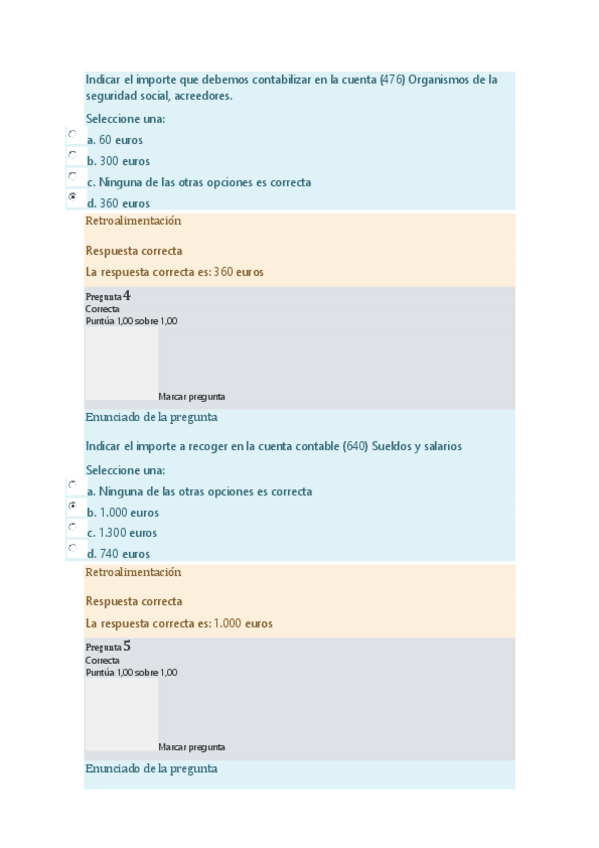 Indicar el importe que debemos contabilizar en la cuenta (476) Organismos de la seguridad social, acreedores.

Seleccione una:

a. 60 euros

b. 300 euros

c. Ninguna de las otras opciones es correcta

d. 360 euros

Retroalimentación

Respuesta correcta

La respuesta correcta es: 360 euros

Pregunta 4
Correcta
Puntúa 1,00 sobre 1,00

Marcar pregunta

Enunciado de la pregunta

Indicar el importe a recoger en la cuenta contable (640) Sueldos y salarios

Seleccione una:

a. Ninguna de las otras opciones es correcta

b. 1.000 euros

c. 1.300 euros

d. 740 euros

Retroalimentación

Respuesta correcta

La respuesta correcta es: 1.000 euros

Pregunta 5
Correcta
Puntúa 1,00 sobre 1,00

Marcar pregunta

Enunciado de la pregunta